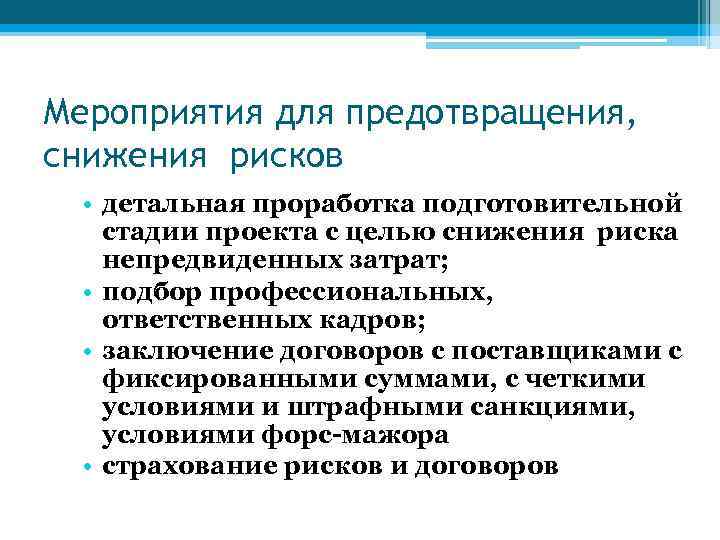 Мероприятия для предотвращения, снижения рисков

• детальная проработка подготовительной стадии проекта с целью снижения риска непредвиденных затрат;
• подбор профессиональных, ответственных кадров;
• заключение договоров с поставщиками с фиксированными суммами, с четкими условиями и штрафными санкциями, условиями форс-мажора
• страхование рисков и договоров